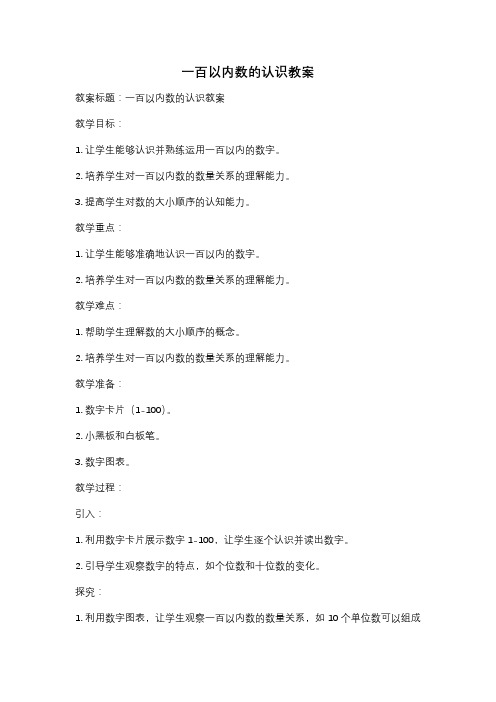 一百以内数的认识教案

教案标题：一百以内数的认识教案

教学目标：

1. 让学生能够认识并熟练运用一百以内的数字。

2. 培养学生对一百以内数的数量关系的理解能力。

3. 提高学生对数的大小顺序的认知能力。

教学重点：

1. 让学生能够准确地认识一百以内的数字。

2. 培养学生对一百以内数的数量关系的理解能力。

教学难点：

1. 帮助学生理解数的大小顺序的概念。

2. 培养学生对一百以内数的数量关系的理解能力。

教学准备：

1. 数字卡片（1-100）。

2. 小黑板和白板笔。

3. 数字图表。

教学过程：

引入：

1. 利用数字卡片展示数字 1-100，让学生逐个认识并读出数字。

2. 引导学生观察数字的特点，如个位数和十位数的变化。

探究：

1. 利用数字图表，让学生观察一百以内数的数量关系，如 10 个单位数可以组成